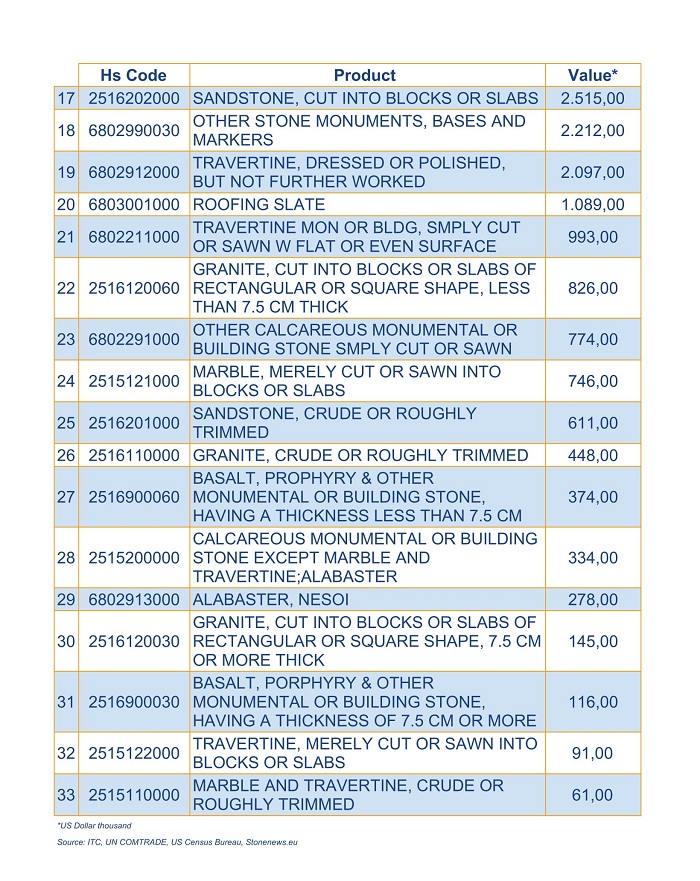 | | Hs Code | Product | Value* |
|---|---|---|---|
| 17 | 2516202000 | SANDSTONE, CUT INTO BLOCKS OR SLABS | 2.515,00 |
| 18 | 6802990030 | OTHER STONE MONUMENTS, BASES AND MARKERS | 2.212,00 |
| 19 | 6802912000 | TRAVERTINE, DRESSED OR POLISHED, BUT NOT FURTHER WORKED | 2.097,00 |
| 20 | 6803001000 | ROOFING SLATE | 1.089,00 |
| 21 | 6802211000 | TRAVERTINE MON OR BLDG, SMPLY CUT OR SAWN W FLAT OR EVEN SURFACE | 993,00 |
| 22 | 2516120060 | GRANITE, CUT INTO BLOCKS OR SLABS OF RECTANGULAR OR SQUARE SHAPE, LESS THAN 7.5 CM THICK | 826,00 |
| 23 | 6802291000 | OTHER CALCAREOUS MONUMENTAL OR BUILDING STONE SMPLY CUT OR SAWN | 774,00 |
| 24 | 2515121000 | MARBLE, MERELY CUT OR SAWN INTO BLOCKS OR SLABS | 746,00 |
| 25 | 2516201000 | SANDSTONE, CRUDE OR ROUGHLY TRIMMED | 611,00 |
| 26 | 2516110000 | GRANITE, CRUDE OR ROUGHLY TRIMMED | 448,00 |
| 27 | 2516900060 | BASALT, PROPHYRY & OTHER MONUMENTAL OR BUILDING STONE, HAVING A THICKNESS LESS THAN 7.5 CM | 374,00 |
| 28 | 2515200000 | CALCAREOUS MONUMENTAL OR BUILDING STONE EXCEPT MARBLE AND TRAVERTINE;ALABASTER | 334,00 |
| 29 | 6802913000 | ALABASTER, NESOI | 278,00 |
| 30 | 2516120030 | GRANITE, CUT INTO BLOCKS OR SLABS OF RECTANGULAR OR SQUARE SHAPE, 7.5 CM OR MORE THICK | 145,00 |
| 31 | 2516900030 | BASALT, PORPHYRY & OTHER MONUMENTAL OR BUILDING STONE, HAVING A THICKNESS OF 7.5 CM OR MORE | 116,00 |
| 32 | 2515122000 | TRAVERTINE, MERELY CUT OR SAWN INTO BLOCKS OR SLABS | 91,00 |
| 33 | 2515110000 | MARBLE AND TRAVERTINE, CRUDE OR ROUGHLY TRIMMED | 61,00 |

*US Dollar thousand

Source: ITC, UN COMTRADE, US Census Bureau, Stonenews.eu